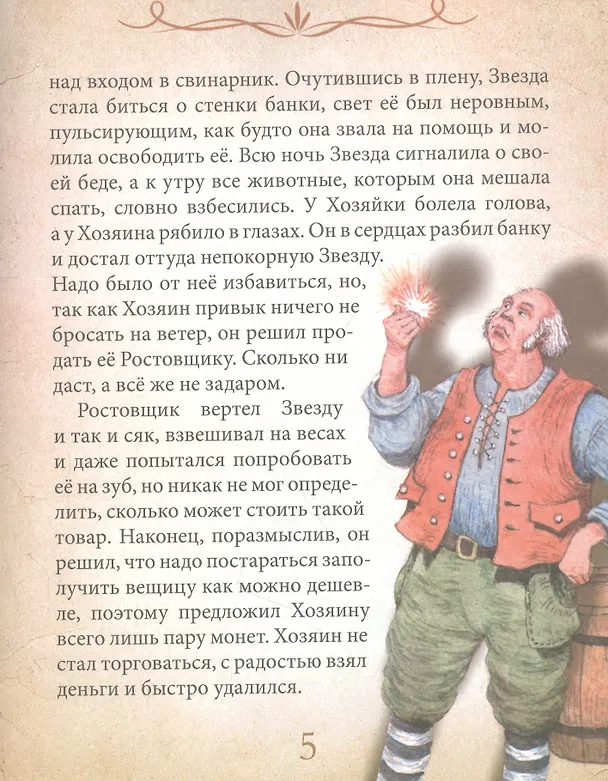 над входом в свинарник. Очутившись в плену, Звезда стала биться о стенки банки, свет её был неровным, пульсирующим, как будто она звала на помощь и молила освободить её. Всю ночь Звезда сигналила о своей беде, а к утру все животные, которым она мешала спать, словно взбесились. У Хозяйки болела голова, а у Хозяина рябило в глазах. Он в сердцах разбил банку и достал оттуда непокорную Звезду.

Надо было от неё избавиться, но, так как Хозяин привык ничего не бросать на ветер, он решил продать её Ростовщику. Сколько ни даст, а всё же не задаром.

Ростовщик вертел Звезду и так и сяк, взвешивал на весах и даже попытался попробовать её на зуб, но никак не мог определить, сколько может стоить такой товар. Наконец, поразмыслив, он решил, что надо постараться заполучить вещицу как можно дешевле, поэтому предложил Хозяину всего лишь пару монет. Хозяин не стал торговаться, с радостью взял деньги и быстро удалился.

5